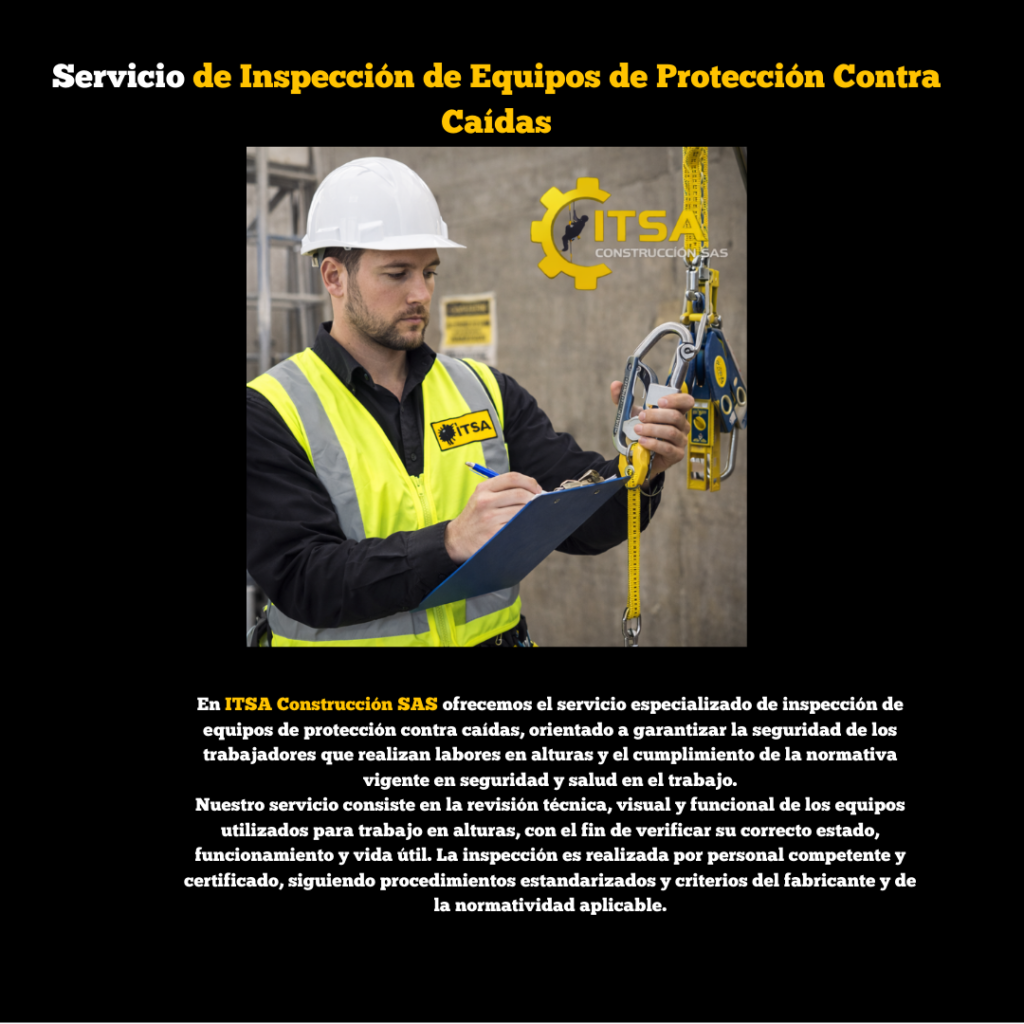 Servicio de Inspección de Equipos de Protección Contra Caídas

ITSA
CONSTRUCCIÓN SAS

ITSA

En ITSA Construcción SAS ofrecemos el servicio especializado de inspección de equipos de protección contra caídas, orientado a garantizar la seguridad de los trabajadores que realizan labores en alturas y el cumplimiento de la normativa vigente en seguridad y salud en el trabajo.

Nuestro servicio consiste en la revisión técnica, visual y funcional de los equipos utilizados para trabajo en alturas, con el fin de verificar su correcto estado, funcionamiento y vida útil. La inspección es realizada por personal competente y certificado, siguiendo procedimientos estandarizados y criterios del fabricante y de la normatividad aplicable.